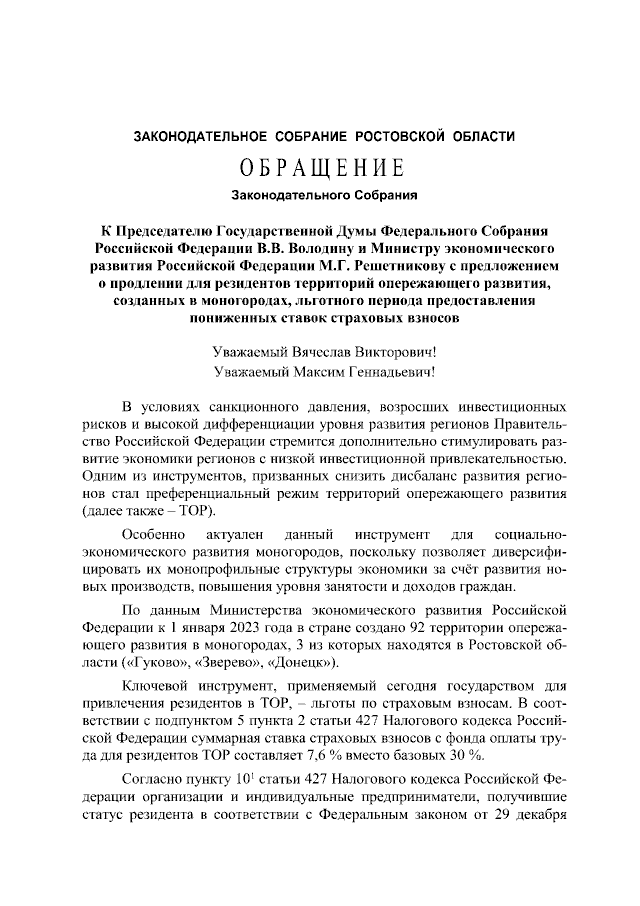 ЗАКОНОДАТЕЛЬНОЕ СОБРАНИЕ РОСТОВСКОЙ ОБЛАСТИ

ОБРАЩЕНИЕ

Законодательного Собрания

К Председателю Государственной Думы Федерального Собрания Российской Федерации В.В. Володину и Министру экономического развития Российской Федерации М.Г. Решетникову с предложением о продлении для резидентов территорий опережающего развития, созданных в моногородах, льготного периода предоставления пониженных ставок страховых взносов

Уважаемый Вячеслав Викторович!
Уважаемый Максим Геннадьевич!

В условиях санкционного давления, возросших инвестиционных рисков и высокой дифференциации уровня развития регионов Правительство Российской Федерации стремится дополнительно стимулировать развитие экономики регионов с низкой инвестиционной привлекательностью. Одним из инструментов, призванных снизить дисбаланс развития регионов стал преференциальный режим территорий опережающего развития (далее также – ТОР).

Особенно актуален данный инструмент для социально-экономического развития моногородов, поскольку позволяет диверсифицировать их монопрофильные структуры экономики за счёт развития новых производств, повышения уровня занятости и доходов граждан.

По данным Министерства экономического развития Российской Федерации к 1 января 2023 года в стране создано 92 территории опережающего развития в моногородах, 3 из которых находятся в Ростовской области («Гуково», «Зверево», «Донецк»).

Ключевой инструмент, применяемый сегодня государством для привлечения резидентов в ТОР, – льготы по страховым взносам. В соответствии с подпунктом 5 пункта 2 статьи 427 Налогового кодекса Российской Федерации суммарная ставка страховых взносов с фонда оплаты труда для резидентов ТОР составляет 7,6 % вместо базовых 30 %.

Согласно пункту $10^1$ статьи 427 Налогового кодекса Российской Федерации организации и индивидуальные предприниматели, получившие статус резидента в соответствии с Федеральным законом от 29 декабря